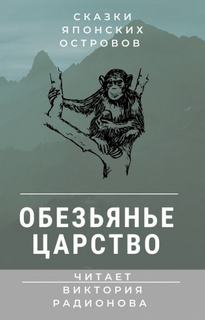 СКАЗКИ
ЯПОНСКИХ
ОСТРОВОВ

ОБЕЗЬЯНЬЕ
ЦАРСТВО

ЧИТАЕТ
ВИКТОРИЯ
РАДИОНОВА